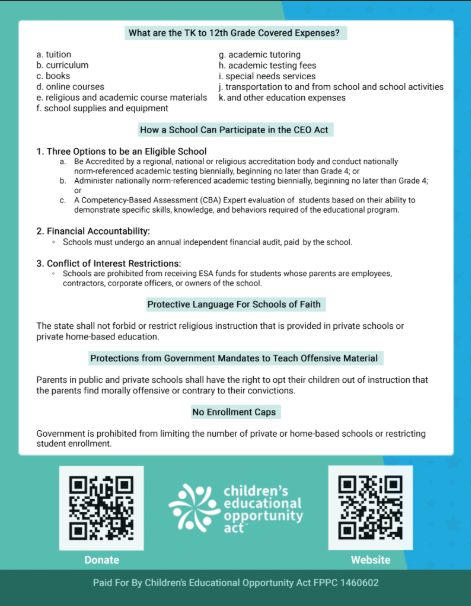 What are the TK to 12th Grade Covered Expenses?

a. tuition
b. curriculum
c. books
d. online courses
e. religious and academic course materials
f. school supplies and equipment

g. academic tutoring
h. academic testing fees
i. special needs services
j. transportation to and from school and school activities
k. and other education expenses

How a School Can Participate in the CEO Act

1. Three Options to be an Eligible School
a. Be Accredited by a regional, national or religious accreditation body and conduct nationally norm-referenced academic testing biennially, beginning no later than Grade 4; or
b. Administer nationally norm-referenced academic testing biennially, beginning no later than Grade 4; or
c. A Competency-Based Assessment (CBA) Expert evaluation of students based on their ability to demonstrate specific skills, knowledge, and behaviors required of the educational program.

2. Financial Accountability:
◦ Schools must undergo an annual independent financial audit, paid by the school.

3. Conflict of Interest Restrictions:
◦ Schools are prohibited from receiving ESA funds for students whose parents are employees, contractors, corporate officers, or owners of the school.

Protective Language For Schools of Faith

The state shall not forbid or restrict religious instruction that is provided in private schools or private home-based education.

Protections from Government Mandates to Teach Offensive Material

Parents in public and private schools shall have the right to opt their children out of instruction that the parents find morally offensive or contrary to their convictions.

No Enrollment Caps

Government is prohibited from limiting the number of private or home-based schools or restricting student enrollment.

Donate

children's educational opportunity act

Website

Paid For By Children's Educational Opportunity Act FPPC 1460602